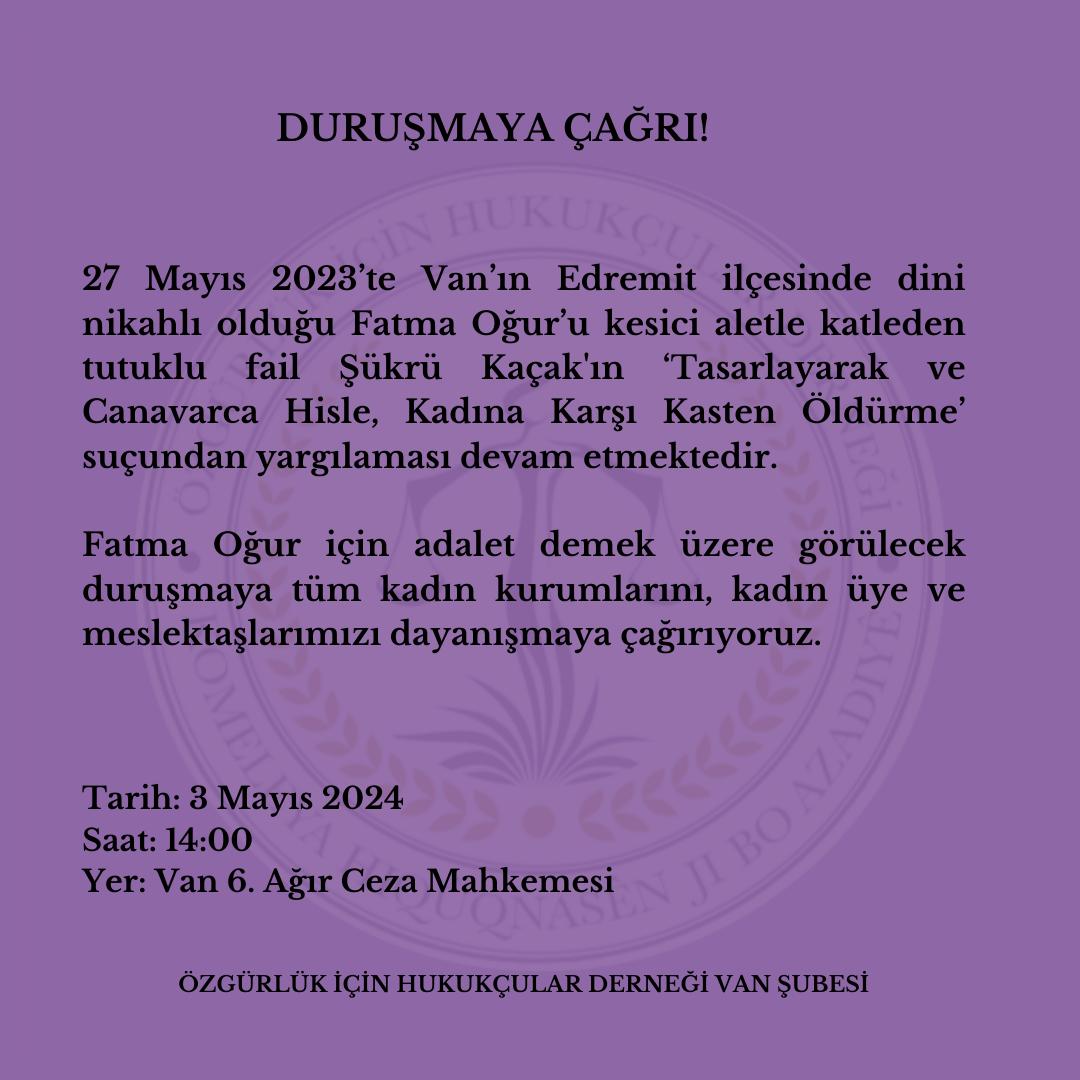 DURUŞMAYA ÇAĞRI!

27 Mayıs 2023'te Van'ın Edremit ilçesinde dini nikahlı olduğu Fatma Oğur'u kesici aletle katleden tutuklu fail Şükrü Kaçak'ın 'Tasarlayarak ve Canavarca Hisle, Kadına Karşı Kasten Öldürme' suçundan yargılaması devam etmektedir.

Fatma Oğur için adalet demek üzere görülecek duruşmaya tüm kadın kurumlarını, kadın üye ve meslektaşlarımızı dayanışmaya çağırıyoruz.

Tarih: 3 Mayıs 2024
Saat: 14:00
Yer: Van 6. Ağır Ceza Mahkemesi

ÖZGÜRLÜK İÇİN HUKUKÇULAR DERNEĞİ VAN ŞUBESİ